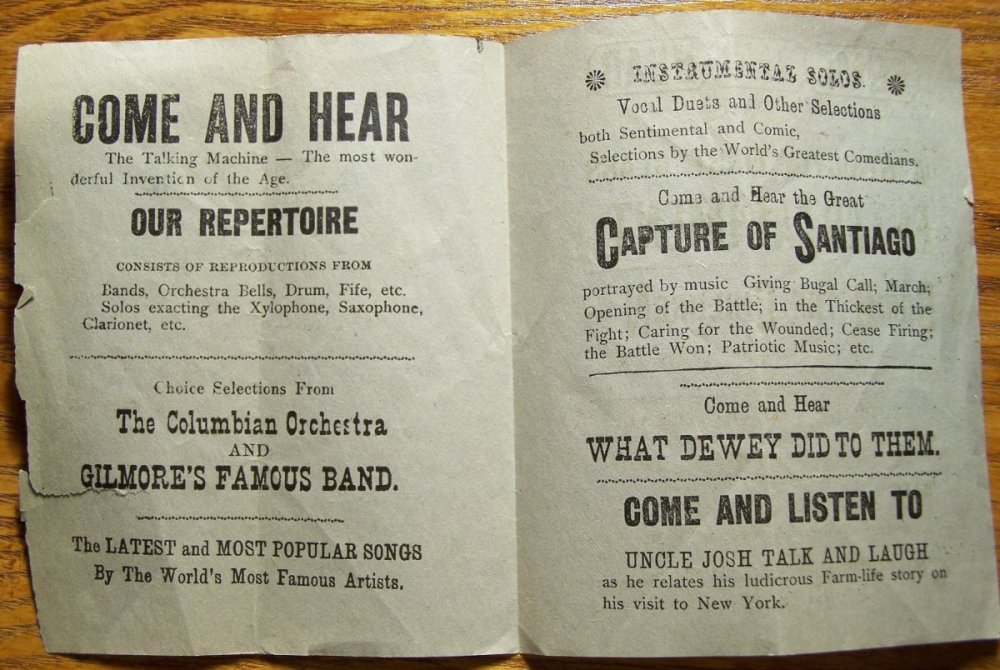 COME AND HEAR

The Talking Machine — The most wonderful Invention of the Age.

OUR REPERTOIRE

CONSISTS OF REPRODUCTIONS FROM

Bands, Orchestra Bells, Drum, Fife, etc. Solos exacting the Xylophone, Saxophone, Clarionet, etc.

Choice Selections From

The Columbian Orchestra
AND
GILMORE'S FAMOUS BAND.

The LATEST and MOST POPULAR SONGS By The World's Most Famous Artists.

INSTRUMENTAL SOLOS.

Vocal Duets and Other Selections both Sentimental and Comic, Selections by the World's Greatest Comedians.

Come and Hear the Great

CAPTURE OF SANTIAGO

portrayed by music Giving Bugal Call; March; Opening of the Battle; in the Thickest of the Fight; Caring for the Wounded; Cease Firing; the Battle Won; Patriotic Music; etc.

Come and Hear

WHAT DEWEY DID TO THEM.

COME AND LISTEN TO

UNCLE JOSH TALK AND LAUGH
as he relates his ludicrous Farm-life story on his visit to New York.